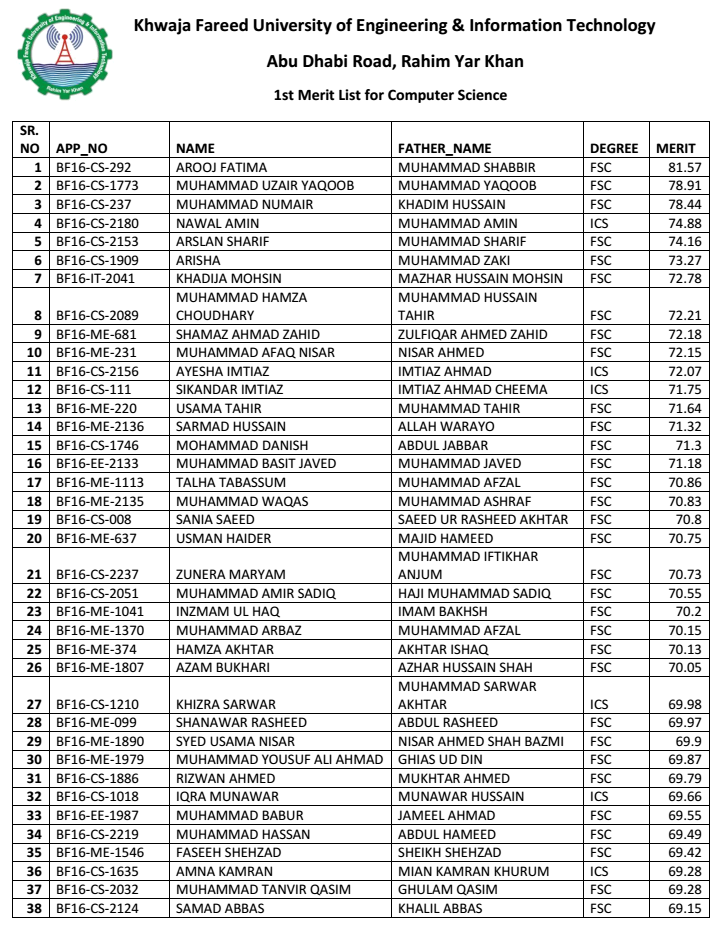 Khwaja Fareed University of Engineering & Information Technology

Abu Dhabi Road, Rahim Yar Khan

1st Merit List for Computer Science

| SR. NO | APP_NO | NAME | FATHER_NAME | DEGREE | MERIT |
|---|---|---|---|---|---|
| 1 | BF16-CS-292 | AROOJ FATIMA | MUHAMMAD SHABBIR | FSC | 81.57 |
| 2 | BF16-CS-1773 | MUHAMMAD UZAIR YAQOOB | MUHAMMAD YAQOOB | FSC | 78.91 |
| 3 | BF16-CS-237 | MUHAMMAD NUMAIR | KHADIM HUSSAIN | FSC | 78.44 |
| 4 | BF16-CS-2180 | NAWAL AMIN | MUHAMMAD AMIN | ICS | 74.88 |
| 5 | BF16-CS-2153 | ARSLAN SHARIF | MUHAMMAD SHARIF | FSC | 74.16 |
| 6 | BF16-CS-1909 | ARISHA | MUHAMMAD ZAKI | FSC | 73.27 |
| 7 | BF16-IT-2041 | KHADIJA MOHSIN | MAZHAR HUSSAIN MOHSIN | FSC | 72.78 |
| 8 | BF16-CS-2089 | MUHAMMAD HAMZA CHOUDHARY | MUHAMMAD HUSSAIN TAHIR | FSC | 72.21 |
| 9 | BF16-ME-681 | SHAMAZ AHMAD ZAHID | ZULFIQAR AHMED ZAHID | FSC | 72.18 |
| 10 | BF16-ME-231 | MUHAMMAD AFAQ NISAR | NISAR AHMED | FSC | 72.15 |
| 11 | BF16-CS-2156 | AYESHA IMTIAZ | IMTIAZ AHMAD | ICS | 72.07 |
| 12 | BF16-CS-111 | SIKANDAR IMTIAZ | IMTIAZ AHMAD CHEEMA | ICS | 71.75 |
| 13 | BF16-ME-220 | USAMA TAHIR | MUHAMMAD TAHIR | FSC | 71.64 |
| 14 | BF16-ME-2136 | SARMAD HUSSAIN | ALLAH WARAYO | FSC | 71.32 |
| 15 | BF16-CS-1746 | MOHAMMAD DANISH | ABDUL JABBAR | FSC | 71.3 |
| 16 | BF16-EE-2133 | MUHAMMAD BASIT JAVED | MUHAMMAD JAVED | FSC | 71.18 |
| 17 | BF16-ME-1113 | TALHA TABASSUM | MUHAMMAD AFZAL | FSC | 70.86 |
| 18 | BF16-ME-2135 | MUHAMMAD WAQAS | MUHAMMAD ASHRAF | FSC | 70.83 |
| 19 | BF16-CS-008 | SANIA SAEED | SAEED UR RASHEED AKHTAR | FSC | 70.8 |
| 20 | BF16-ME-637 | USMAN HAIDER | MAJID HAMEED | FSC | 70.75 |
| 21 | BF16-CS-2237 | ZUNERA MARYAM | MUHAMMAD IFTIKHAR ANJUM | FSC | 70.73 |
| 22 | BF16-CS-2051 | MUHAMMAD AMIR SADIQ | HAJI MUHAMMAD SADIQ | FSC | 70.55 |
| 23 | BF16-ME-1041 | INZMAM UL HAQ | IMAM BAKHSH | FSC | 70.2 |
| 24 | BF16-ME-1370 | MUHAMMAD ARBAZ | MUHAMMAD AFZAL | FSC | 70.15 |
| 25 | BF16-ME-374 | HAMZA AKHTAR | AKHTAR ISHAQ | FSC | 70.13 |
| 26 | BF16-ME-1807 | AZAM BUKHARI | AZHAR HUSSAIN SHAH | FSC | 70.05 |
| 27 | BF16-CS-1210 | KHIZRA SARWAR | MUHAMMAD SARWAR AKHTAR | ICS | 69.98 |
| 28 | BF16-ME-099 | SHANAWAR RASHEED | ABDUL RASHEED | FSC | 69.97 |
| 29 | BF16-ME-1890 | SYED USAMA NISAR | NISAR AHMED SHAH BAZMI | FSC | 69.9 |
| 30 | BF16-ME-1979 | MUHAMMAD YOUSUF ALI AHMAD | GHIAS UD DIN | FSC | 69.87 |
| 31 | BF16-CS-1886 | RIZWAN AHMED | MUKHTAR AHMED | FSC | 69.79 |
| 32 | BF16-CS-1018 | IQRA MUNAWAR | MUNAWAR HUSSAIN | ICS | 69.66 |
| 33 | BF16-EE-1987 | MUHAMMAD BABUR | JAMEEL AHMAD | FSC | 69.55 |
| 34 | BF16-CS-2219 | MUHAMMAD HASSAN | ABDUL HAMEED | FSC | 69.49 |
| 35 | BF16-ME-1546 | FASEEH SHEHZAD | SHEIKH SHEHZAD | FSC | 69.42 |
| 36 | BF16-CS-1635 | AMNA KAMRAN | MIAN KAMRAN KHURUM | ICS | 69.28 |
| 37 | BF16-CS-2032 | MUHAMMAD TANVIR QASIM | GHULAM QASIM | FSC | 69.28 |
| 38 | BF16-CS-2124 | SAMAD ABBAS | KHALIL ABBAS | FSC | 69.15 |